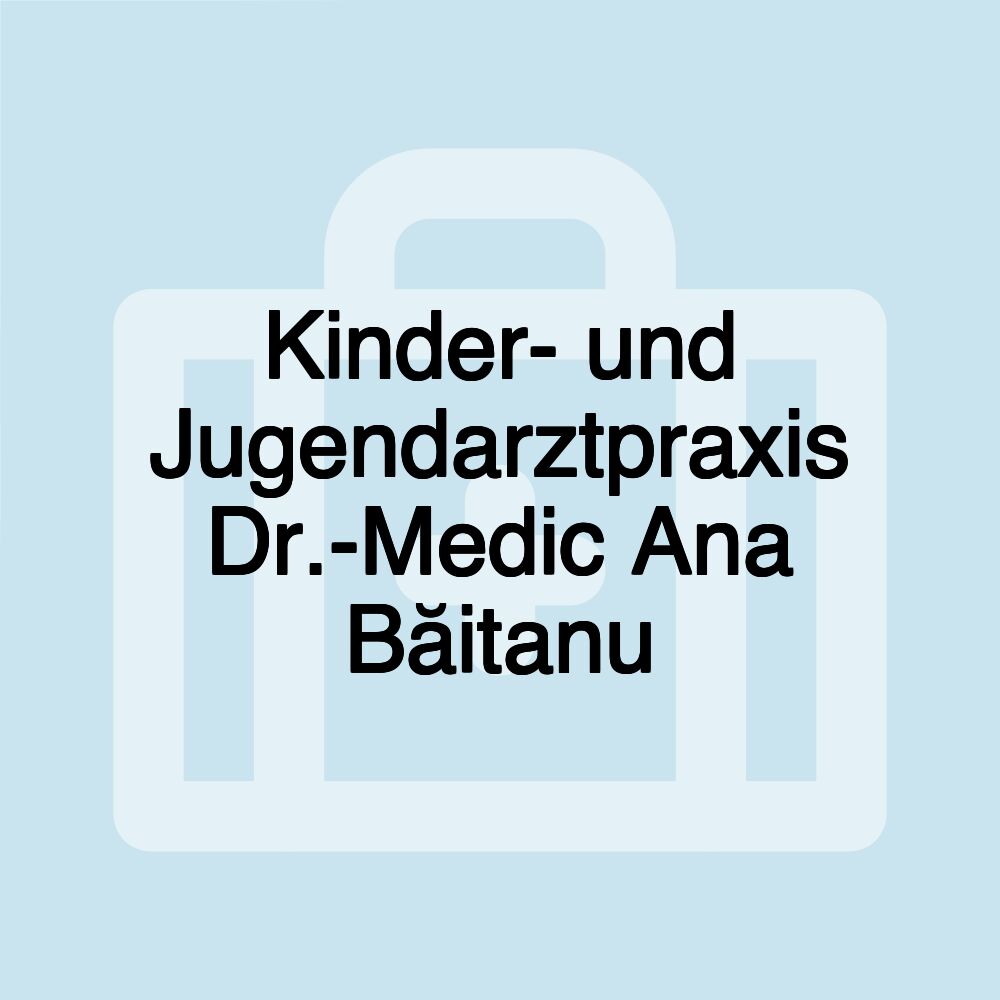 Kinder- und Jugendarztpraxis Dr.-Medic Ana Băitanu